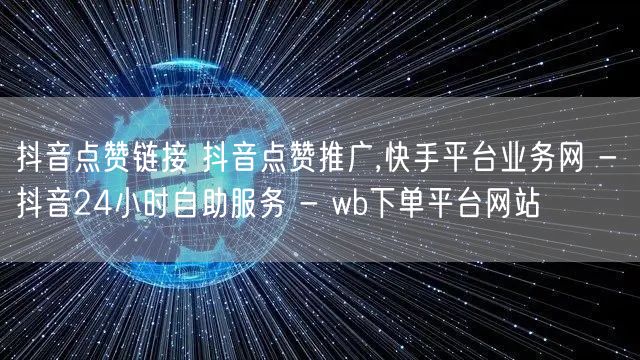 抖音点赞链接 抖音点赞推广,快手平台业务网 - 抖音24小时自助服务 - wb下单平台网站